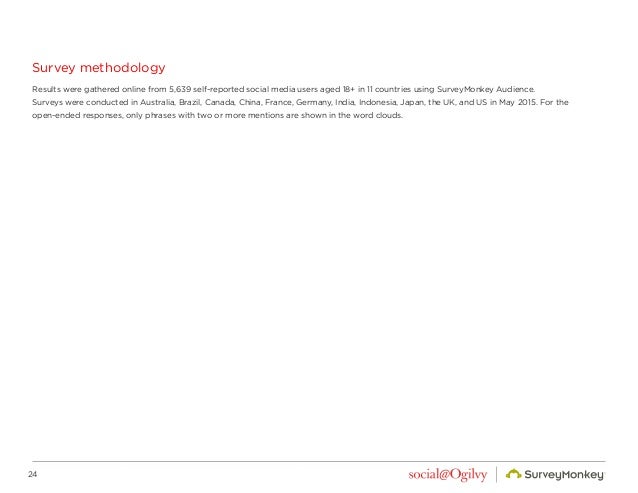 Survey methodology

Results were gathered online from 5,639 self-reported social media users aged 18+ in 11 countries using SurveyMonkey Audience. Surveys were conducted in Australia, Brazil, Canada, China, France, Germany, India, Indonesia, Japan, the UK, and US in May 2015. For the open-ended responses, only phrases with two or more mentions are shown in the word clouds.

24

social@Ogilvy

SurveyMonkey